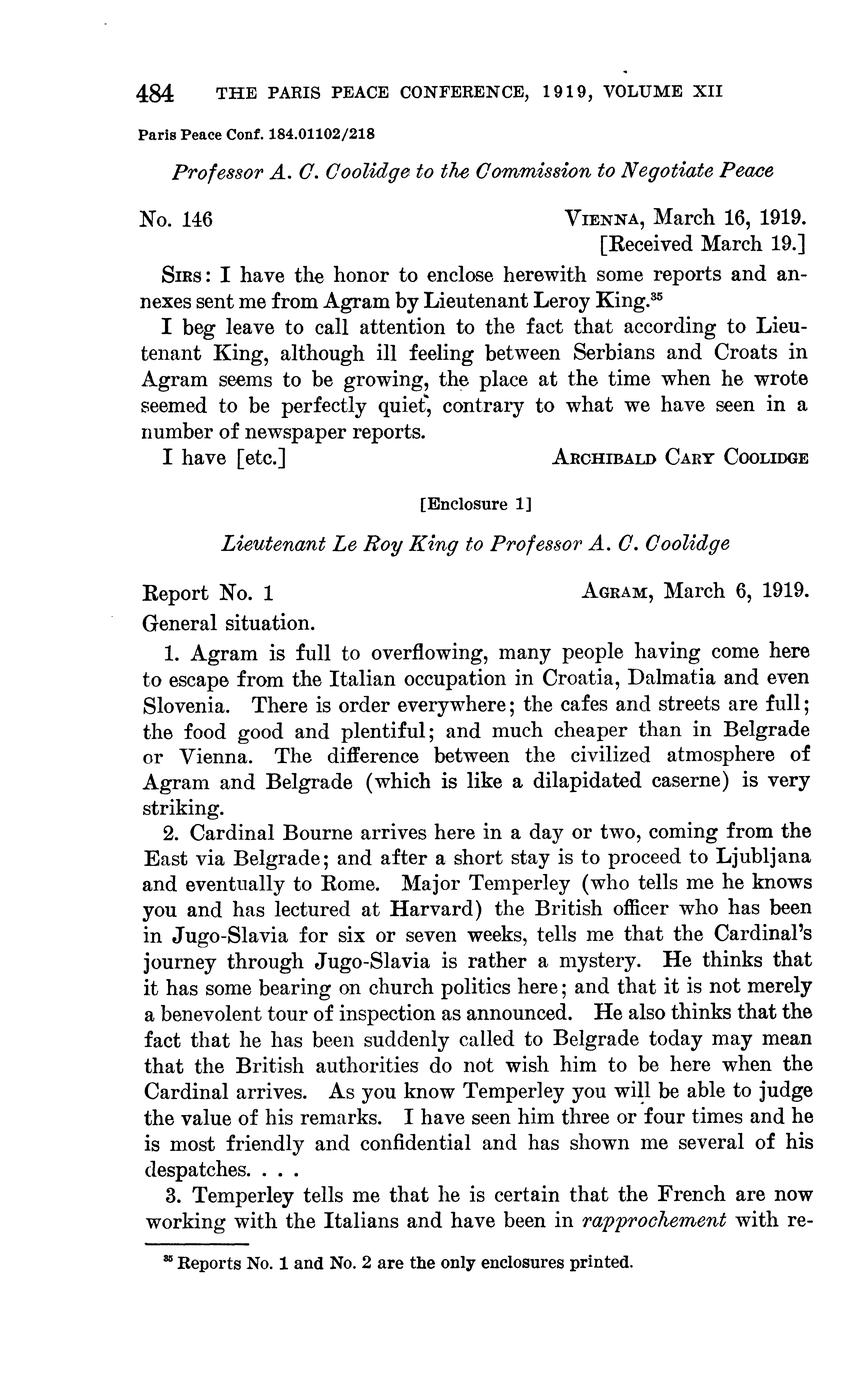 484 THE PARIS PEACE CONFERENCE, 1919, VOLUME XII

Paris Peace Conf. 184.01102/218

Professor A. C. Coolidge to the Commission to Negotiate Peace

No. 146

VIENNA, March 16, 1919.
[Received March 19.]

SIRS: I have the honor to enclose herewith some reports and annexes sent me from Agram by Lieutenant Leroy King.$^{35}$

I beg leave to call attention to the fact that according to Lieutenant King, although ill feeling between Serbians and Croats in Agram seems to be growing, the place at the time when he wrote seemed to be perfectly quiet, contrary to what we have seen in a number of newspaper reports.

I have [etc.]

ARCHIBALD CARY COOLIDGE

[Enclosure 1]

Lieutenant Le Roy King to Professor A. C. Coolidge

Report No. 1

AGRAM, March 6, 1919.

General situation.

1. Agram is full to overflowing, many people having come here to escape from the Italian occupation in Croatia, Dalmatia and even Slovenia. There is order everywhere; the cafes and streets are full; the food good and plentiful; and much cheaper than in Belgrade or Vienna. The difference between the civilized atmosphere of Agram and Belgrade (which is like a dilapidated caserne) is very striking.

2. Cardinal Bourne arrives here in a day or two, coming from the East via Belgrade; and after a short stay is to proceed to Ljubljana and eventually to Rome. Major Temperley (who tells me he knows you and has lectured at Harvard) the British officer who has been in Jugo-Slavia for six or seven weeks, tells me that the Cardinal's journey through Jugo-Slavia is rather a mystery. He thinks that it has some bearing on church politics here; and that it is not merely a benevolent tour of inspection as announced. He also thinks that the fact that he has been suddenly called to Belgrade today may mean that the British authorities do not wish him to be here when the Cardinal arrives. As you know Temperley you will be able to judge the value of his remarks. I have seen him three or four times and he is most friendly and confidential and has shown me several of his despatches. . . .

3. Temperley tells me that he is certain that the French are now working with the Italians and have been in rapprochement with re-

$^{35}$ Reports No. 1 and No. 2 are the only enclosures printed.